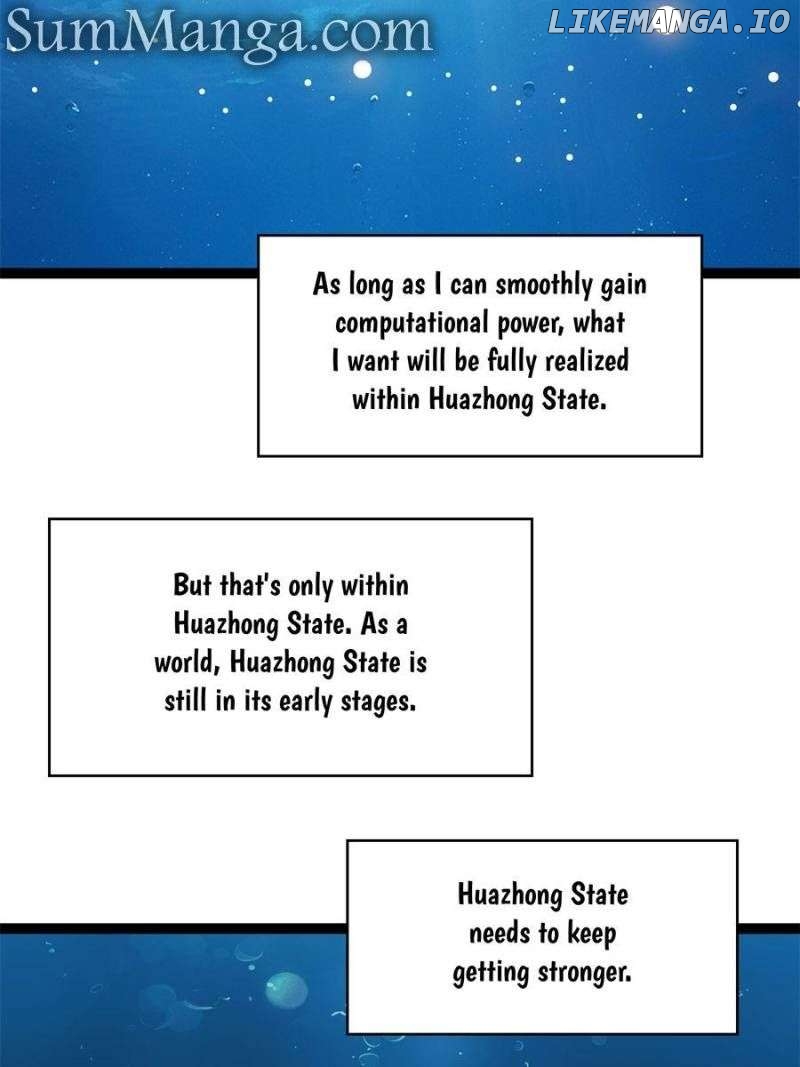 SumManga.com

LIKEMANGA.IO

As long as I can smoothly gain computational power, what I want will be fully realized within Huazhong State.

But that's only within Huazhong State. As a world, Huazhong State is still in its early stages.

Huazhong State needs to keep getting stronger.